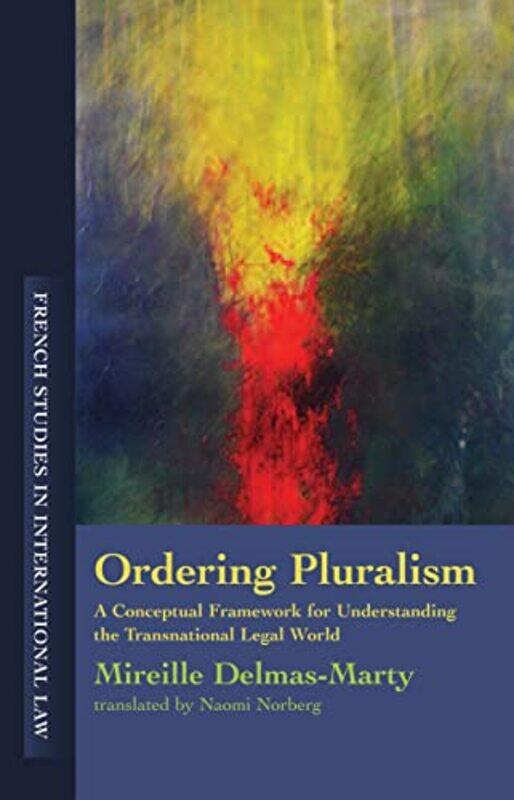 FRENCH STUDIES IN INTERNATIONAL LAW

Ordering Pluralism

A Conceptual Framework for Understanding the Transnational Legal World

Mireille Delmas-Marty

translated by Naomi Norberg